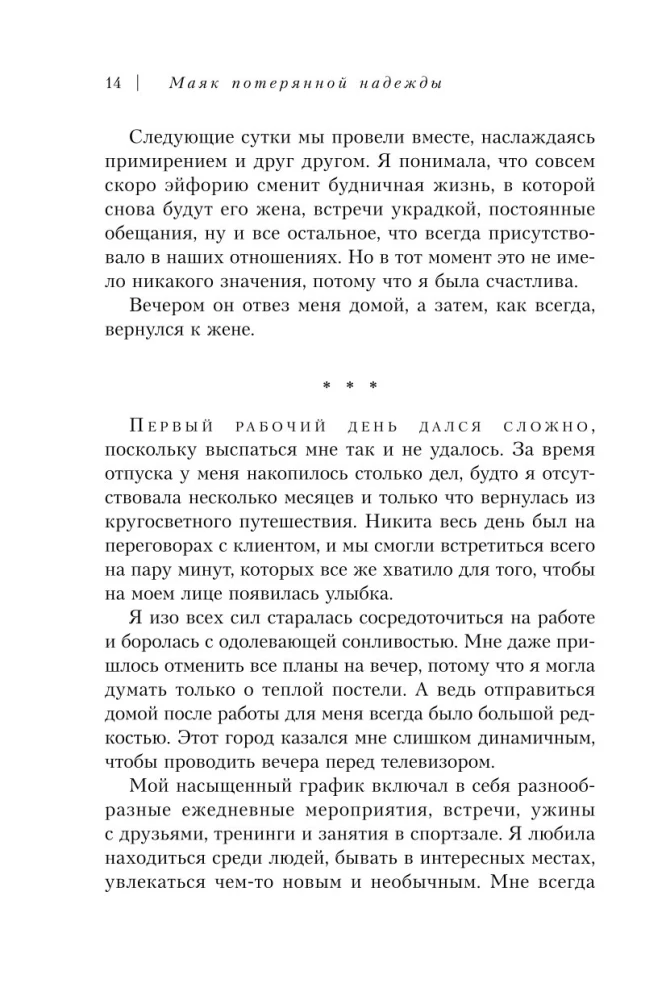 14 | Маяк потерянной надежды

Следующие сутки мы провели вместе, наслаждаясь примирением и друг другом. Я понимала, что совсем скоро эйфорию сменит будничная жизнь, в которой снова будут его жена, встречи украдкой, постоянные обещания, ну и все остальное, что всегда присутствовало в наших отношениях. Но в тот момент это не имело никакого значения, потому что я была счастлива.

Вечером он отвез меня домой, а затем, как всегда, вернулся к жене.

* * *

Первый рабочий день дался сложно, поскольку выспаться мне так и не удалось. За время отпуска у меня накопилось столько дел, будто я отсутствовала несколько месяцев и только что вернулась из кругосветного путешествия. Никита весь день был на переговорах с клиентом, и мы смогли встретиться всего на пару минут, которых все же хватило для того, чтобы на моем лице появилась улыбка.

Я изо всех сил старалась сосредоточиться на работе и боролась с одолевающей сонливостью. Мне даже пришлось отменить все планы на вечер, потому что я могла думать только о теплой постели. А ведь отправиться домой после работы для меня всегда было большой редкостью. Этот город казался мне слишком динамичным, чтобы проводить вечера перед телевизором.

Мой насыщенный график включал в себя разнообразные ежедневные мероприятия, встречи, ужины с друзьями, тренинги и занятия в спортзале. Я любила находиться среди людей, бывать в интересных местах, увлекаться чем-то новым и необычным. Мне всегда